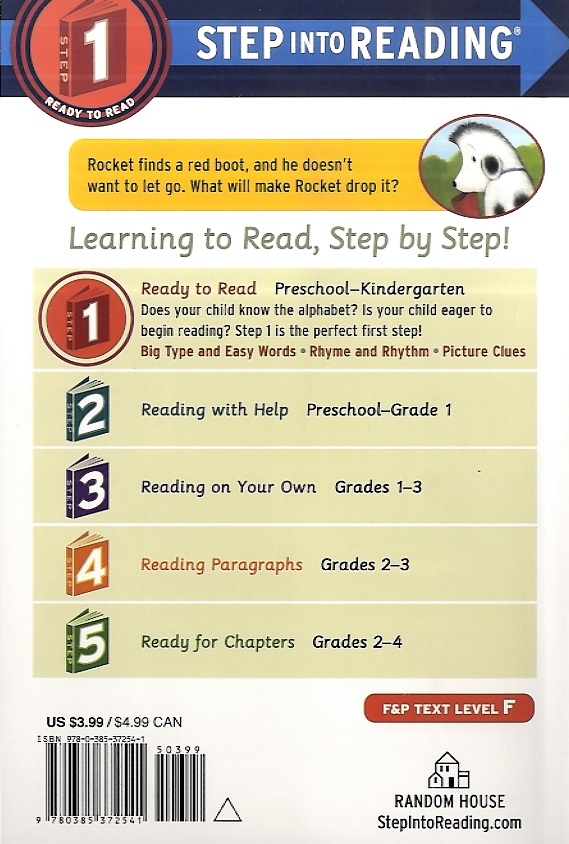 STEP 1
READY TO READ

STEP INTO READING®

Rocket finds a red boot, and he doesn't want to let go. What will make Rocket drop it?

Learning to Read, Step by Step!

STEP 1
Ready to Read Preschool–Kindergarten
Does your child know the alphabet? Is your child eager to begin reading? Step 1 is the perfect first step!
Big Type and Easy Words • Rhyme and Rhythm • Picture Clues

STEP 2
Reading with Help Preschool–Grade 1

STEP 3
Reading on Your Own Grades 1–3

STEP 4
Reading Paragraphs Grades 2–3

STEP 5
Ready for Chapters Grades 2–4

F&P TEXT LEVEL F

US $3.99 / $4.99 CAN

ISBN 978-0-385-37254-1

50399

9 780385 372541

RANDOM HOUSE
StepIntoReading.com